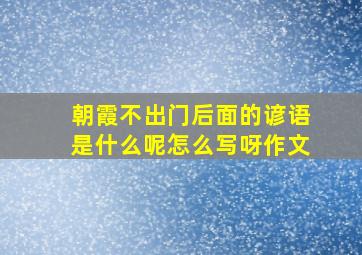 朝霞不出门后面的谚语是什么呢怎么写呀作文